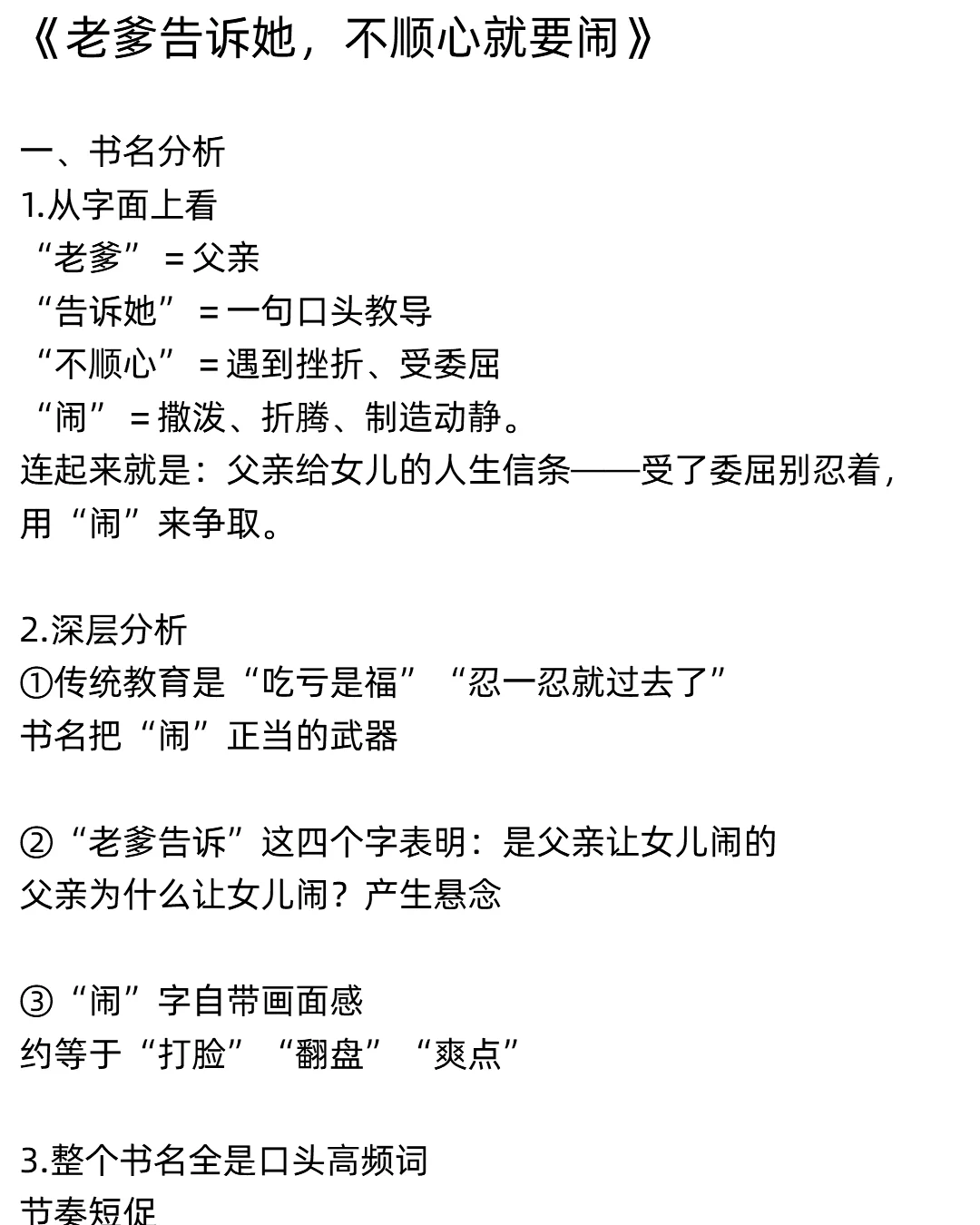 《老爹告诉她，不顺心就要闹》

一、书名分析
1.从字面上看
“老爹” = 父亲
“告诉她” = 一句口头教导
“不顺心” = 遇到挫折、受委屈
“闹” = 撒泼、折腾、制造动静。
连起来就是：父亲给女儿的人生信条——受了委屈别忍着，用“闹”来争取。

2.深层分析
①传统教育是“吃亏是福”“忍一忍就过去了”
书名把“闹”正当的武器

②“老爹告诉”这四个字表明：是父亲让女儿闹的
父亲为什么让女儿闹？产生悬念

③“闹”字自带画面感
约等于“打脸”“翻盘”“爽点”

3.整个书名全是口头高频词
节奏短促